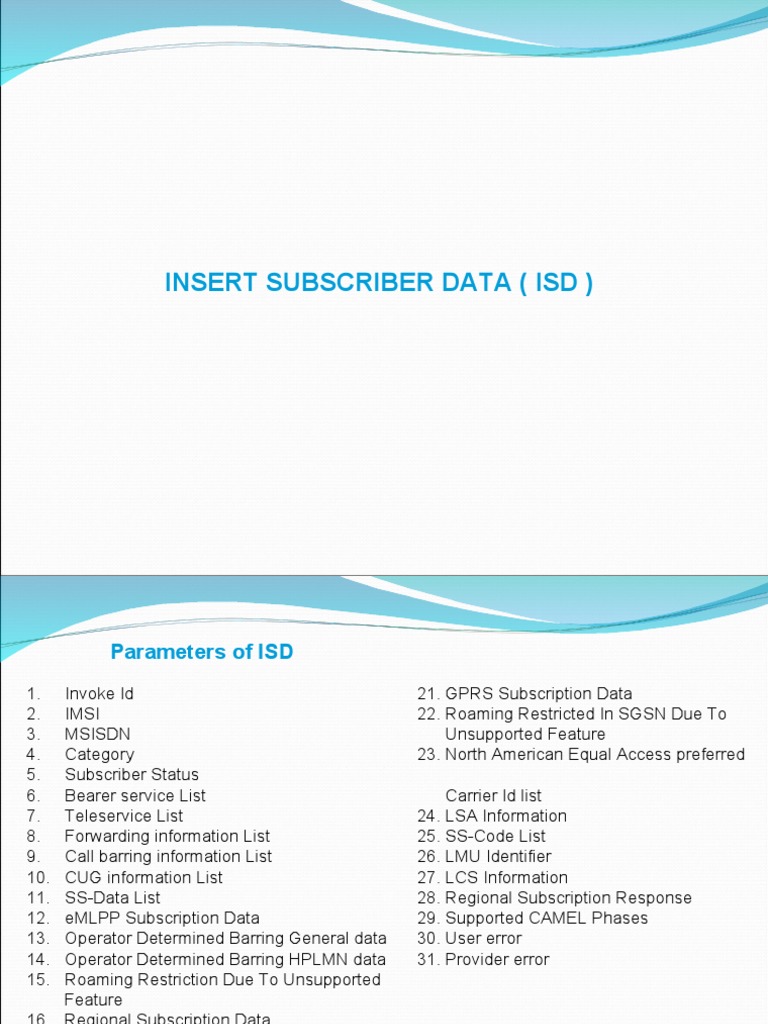 INSERT SUBSCRIBER DATA ( ISD )

Parameters of ISD

1. Invoke Id
2. IMSI
3. MSISDN
4. Category
5. Subscriber Status
6. Bearer service List
7. Teleservice List
8. Forwarding information List
9. Call barring information List
10. CUG information List
11. SS-Data List
12. eMLPP Subscription Data
13. Operator Determined Barring General data
14. Operator Determined Barring HPLMN data
15. Roaming Restriction Due To Unsupported Feature
16. Regional Subscription Data

21. GPRS Subscription Data
22. Roaming Restricted In SGSN Due To Unsupported Feature
23. North American Equal Access preferred

Carrier Id list
24. LSA Information
25. SS-Code List
26. LMU Identifier
27. LCS Information
28. Regional Subscription Response
29. Supported CAMEL Phases
30. User error
31. Provider error